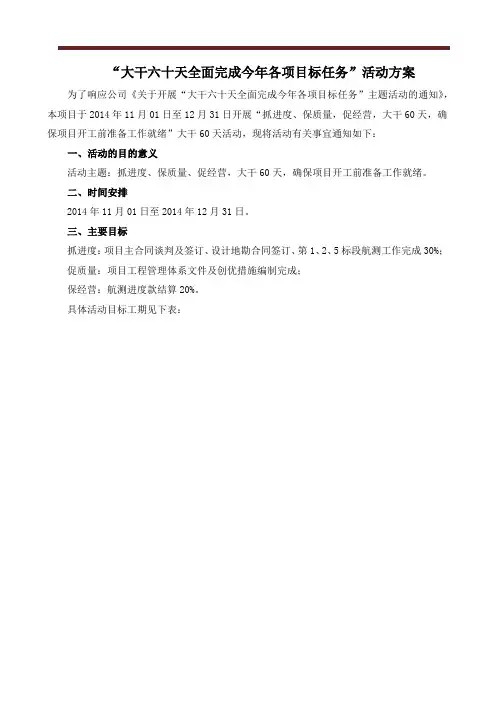 “大干六十天全面完成今年各项目标任务”活动方案

为了响应公司《关于开展“大干六十天全面完成今年各项目标任务”主题活动的通知》，本项目于 2014 年 11 月 01 日至 12 月 31 日开展“抓进度、保质量，促经营，大干 60 天，确保项目开工前准备工作就绪”大干 60 天活动，现将活动有关事宜通知如下：

一、活动的目的意义

活动主题：抓进度、保质量、促经营，大干 60 天，确保项目开工前准备工作就绪。

二、时间安排

2014 年 11 月 01 日至 2014 年 12 月 31 日。

三、主要目标

抓进度：项目主合同谈判及签订、设计地勘合同签订、第 1、2、5 标段航测工作完成 30%；

促质量：项目工程管理体系文件及创优措施编制完成；

保经营：航测进度款结算 20%。

具体活动目标工期见下表：